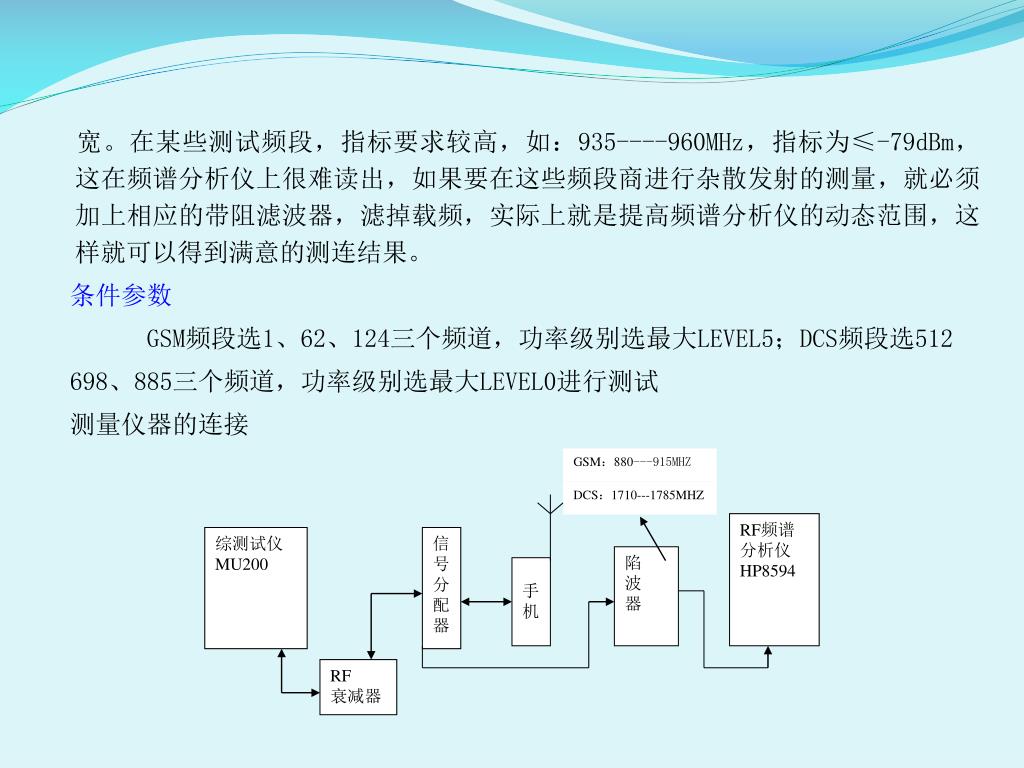 宽。在某些测试频段，指标要求较高，如：935----960MHz，指标为≤-79dBm，这在频谱分析仪上很难读出，如果要在这些频段商进行杂散发射的测量，就必须加上相应的带阻滤波器，滤掉载频，实际上就是提高频谱分析仪的动态范围，这样就可以得到满意的测连结果。

条件参数

GSM频段选1、62、124三个频道，功率级别选最大LEVEL5；DCS频段选512 698、885三个频道，功率级别选最大LEVEL0进行测试

测量仪器的连接

GSM：880---915MHZ

DCS：1710---1785MHZ

综测试仪 MU200

信号分配器

手机

陷波器

RF频谱分析仪 HP8594

RF 衰减器